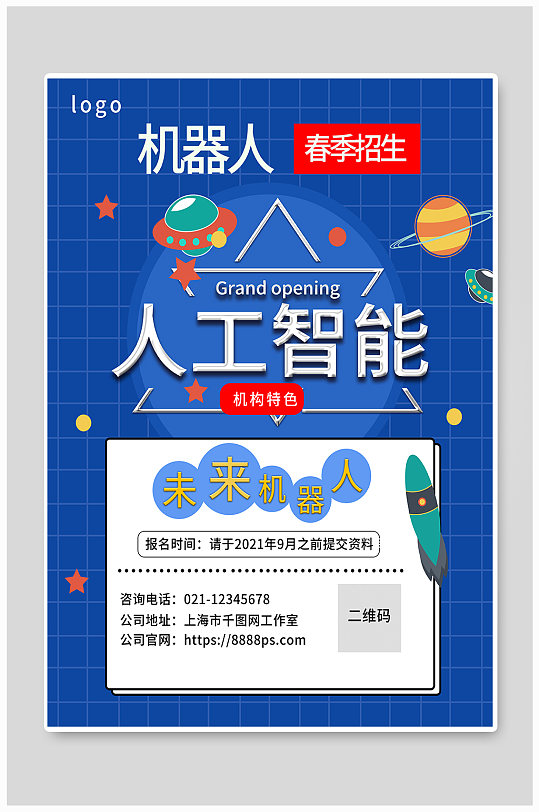 logo

机器人 春季招生

Grand opening

人工智能

机构特色

未来机器人

报名时间：请于2021年9月之前提交资料

咨询电话：021-12345678
公司地址：上海市千图网工作室
公司官网：https://8888ps.com

二维码